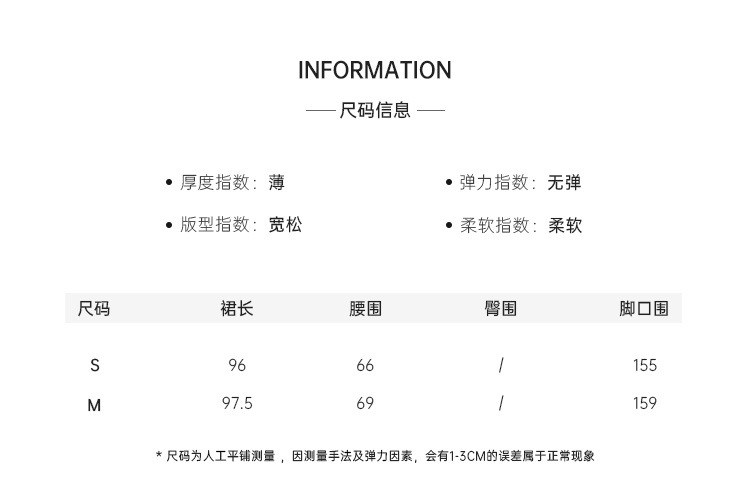 INFORMATION

— 尺码信息 —

• 厚度指数：薄

• 版型指数：宽松

• 弹力指数：无弹

• 柔软指数：柔软

| 尺码 | 裙长 | 腰围 | 臀围 | 脚口围 |
|---|---|---|---|---|
| S | 96 | 66 | / | 155 |
| M | 97.5 | 69 | / | 159 |

* 尺码为人工平铺测量，因测量手法及弹力因素，会有1-3CM的误差属于正常现象